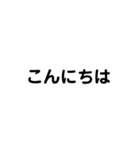 こんにちは